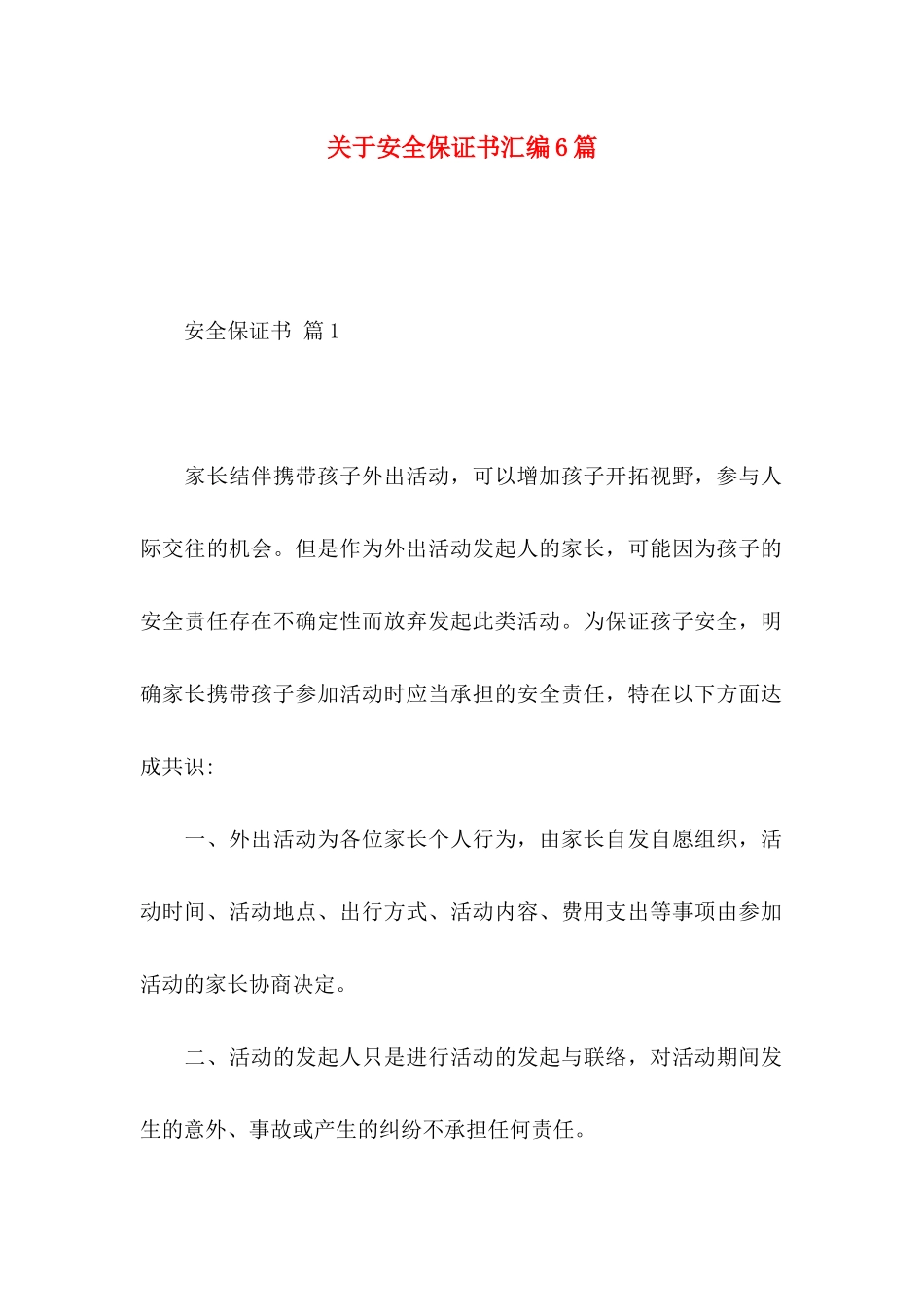 关于安全保证书汇编6篇

安全保证书 篇1

家长结伴携带孩子外出活动，可以增加孩子开拓视野，参与人际交往的机会。但是作为外出活动发起人的家长，可能因为孩子的安全责任存在不确定性而放弃发起此类活动。为保证孩子安全，明确家长携带孩子参加活动时应当承担的安全责任，特在以下方面达成共识:

一、外出活动为各位家长个人行为，由家长自发自愿组织，活动时间、活动地点、出行方式、活动内容、费用支出等事项由参加活动的家长协商决定。

二、活动的发起人只是进行活动的发起与联络，对活动期间发生的意外、事故或产生的纠纷不承担任何责任。